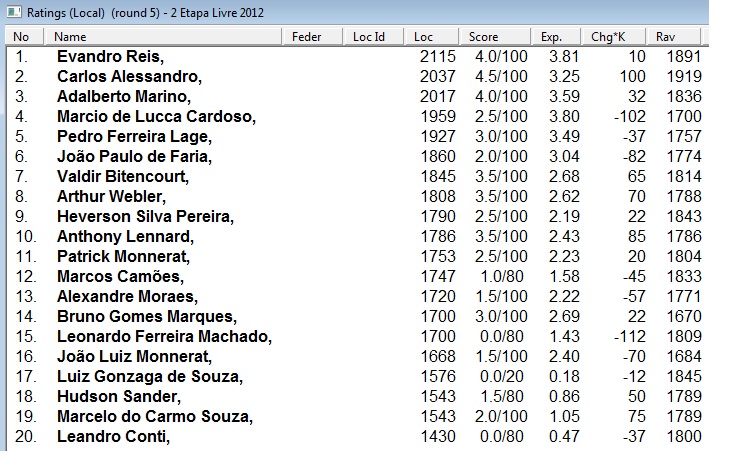 Ratings (Local) (round 5) - 2 Etapa Livre 2012

| No | Name | Feder | Loc Id | Loc | Score | Exp. | Chg*K | Rav |
|---|---|---|---|---|---|---|---|---|
| 1. | Evandro Reis, | | | 2115 | 4.0/100 | 3.81 | 10 | 1891 |
| 2. | Carlos Alessandro, | | | 2037 | 4.5/100 | 3.25 | 100 | 1919 |
| 3. | Adalberto Marino, | | | 2017 | 4.0/100 | 3.59 | 32 | 1836 |
| 4. | Marcio de Lucca Cardoso, | | | 1959 | 2.5/100 | 3.80 | -102 | 1700 |
| 5. | Pedro Ferreira Lage, | | | 1927 | 3.0/100 | 3.49 | -37 | 1757 |
| 6. | João Paulo de Faria, | | | 1860 | 2.0/100 | 3.04 | -82 | 1774 |
| 7. | Valdir Bitencourt, | | | 1845 | 3.5/100 | 2.68 | 65 | 1814 |
| 8. | Arthur Webler, | | | 1808 | 3.5/100 | 2.62 | 70 | 1788 |
| 9. | Heverson Silva Pereira, | | | 1790 | 2.5/100 | 2.19 | 22 | 1843 |
| 10. | Anthony Lennard, | | | 1786 | 3.5/100 | 2.43 | 85 | 1786 |
| 11. | Patrick Monnerat, | | | 1753 | 2.5/100 | 2.23 | 20 | 1804 |
| 12. | Marcos Camões, | | | 1747 | 1.0/80 | 1.58 | -45 | 1833 |
| 13. | Alexandre Moraes, | | | 1720 | 1.5/100 | 2.22 | -57 | 1771 |
| 14. | Bruno Gomes Marques, | | | 1700 | 3.0/100 | 2.69 | 22 | 1670 |
| 15. | Leonardo Ferreira Machado, | | | 1700 | 0.0/80 | 1.43 | -112 | 1809 |
| 16. | João Luiz Monnerat, | | | 1668 | 1.5/100 | 2.40 | -70 | 1684 |
| 17. | Luiz Gonzaga de Souza, | | | 1576 | 0.0/20 | 0.18 | -12 | 1845 |
| 18. | Hudson Sander, | | | 1543 | 1.5/80 | 0.86 | 50 | 1789 |
| 19. | Marcelo do Carmo Souza, | | | 1543 | 2.0/100 | 1.05 | 75 | 1789 |
| 20. | Leandro Conti, | | | 1430 | 0.0/80 | 0.47 | -37 | 1800 |